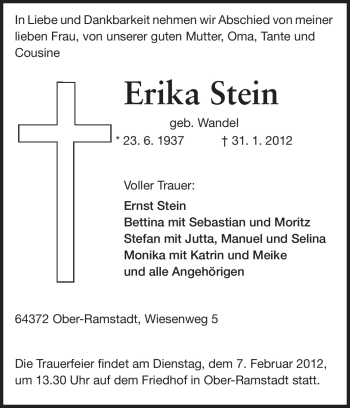 In Liebe und Dankbarkeit nehmen wir Abschied von meiner lieben Frau, von unserer guten Mutter, Oma, Tante und Cousine

Erika Stein

geb. Wandel

* 23. 6. 1937 † 31. 1. 2012

Voller Trauer:

Ernst Stein
Bettina mit Sebastian und Moritz
Stefan mit Jutta, Manuel und Selina
Monika mit Katrin und Meike
und alle Angehörigen

64372 Ober-Ramstadt, Wiesenweg 5

Die Trauerfeier findet am Dienstag, dem 7. Februar 2012, um 13.30 Uhr auf dem Friedhof in Ober-Ramstadt statt.